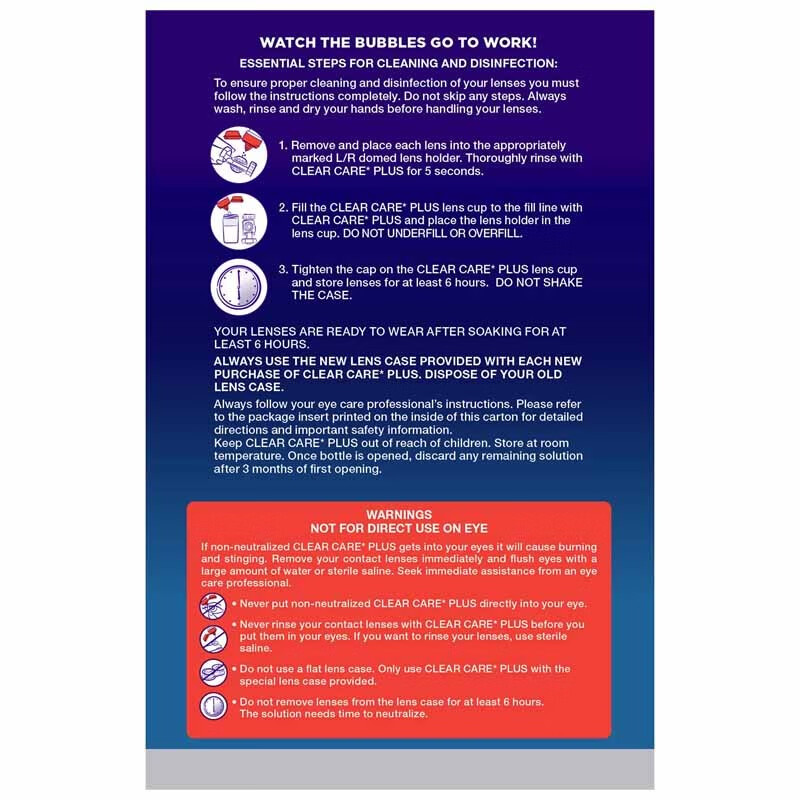 WATCH THE BUBBLES GO TO WORK!

ESSENTIAL STEPS FOR CLEANING AND DISINFECTION:

To ensure proper cleaning and disinfection of your lenses you must follow the instructions completely. Do not skip any steps. Always wash, rinse and dry your hands before handling your lenses.

1. Remove and place each lens into the appropriately marked L/R domed lens holder. Thoroughly rinse with CLEAR CARE* PLUS for 5 seconds.

2. Fill the CLEAR CARE* PLUS lens cup to the fill line with CLEAR CARE* PLUS and place the lens holder in the lens cup. DO NOT UNDERFILL OR OVERFILL.

3. Tighten the cap on the CLEAR CARE* PLUS lens cup and store lenses for at least 6 hours. DO NOT SHAKE THE CASE.

YOUR LENSES ARE READY TO WEAR AFTER SOAKING FOR AT LEAST 6 HOURS.

ALWAYS USE THE NEW LENS CASE PROVIDED WITH EACH NEW PURCHASE OF CLEAR CARE* PLUS. DISPOSE OF YOUR OLD LENS CASE.

Always follow your eye care professional's instructions. Please refer to the package insert printed on the inside of this carton for detailed directions and important safety information.
Keep CLEAR CARE* PLUS out of reach of children. Store at room temperature. Once bottle is opened, discard any remaining solution after 3 months of first opening.

WARNINGS
NOT FOR DIRECT USE ON EYE

If non-neutralized CLEAR CARE* PLUS gets into your eyes it will cause burning and stinging. Remove your contact lenses immediately and flush eyes with a large amount of water or sterile saline. Seek immediate assistance from an eye care professional.

• Never put non-neutralized CLEAR CARE* PLUS directly into your eye.

• Never rinse your contact lenses with CLEAR CARE* PLUS before you put them in your eyes. If you want to rinse your lenses, use sterile saline.

• Do not use a flat lens case. Only use CLEAR CARE* PLUS with the special lens case provided.

• Do not remove lenses from the lens case for at least 6 hours. The solution needs time to neutralize.